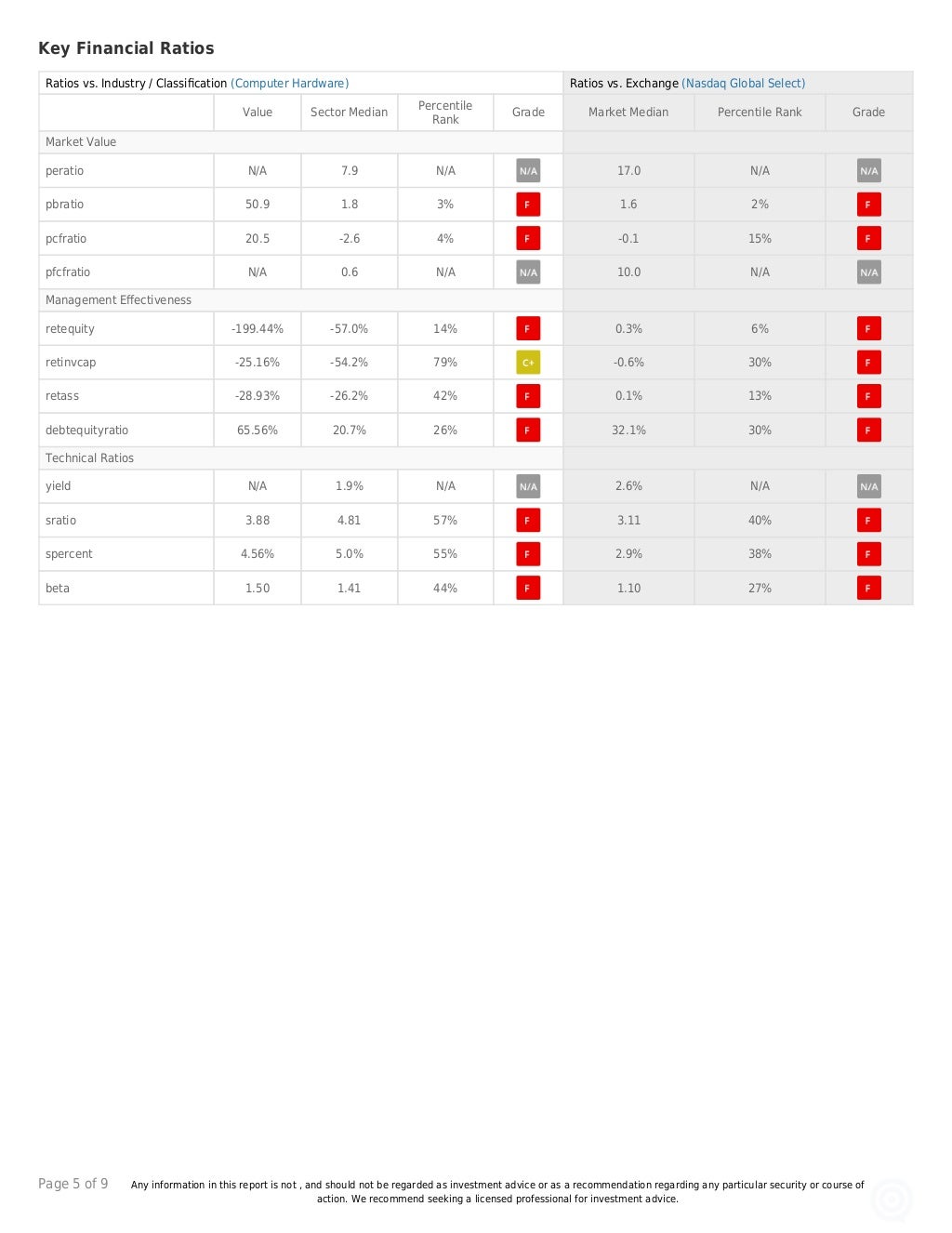 Key Financial Ratios

| Ratios vs. Industry / Classification (Computer Hardware) | | | | | Ratios vs. Exchange (Nasdaq Global Select) | | |
|---|---|---|---|---|---|---|---|
| | Value | Sector Median | Percentile Rank | Grade | Market Median | Percentile Rank | Grade |
| Market Value | | | | | | | |
| peratio | N/A | 7.9 | N/A | N/A | 17.0 | N/A | N/A |
| pbratio | 50.9 | 1.8 | 3% | F | 1.6 | 2% | F |
| pcfratio | 20.5 | -2.6 | 4% | F | -0.1 | 15% | F |
| pfcfratio | N/A | 0.6 | N/A | N/A | 10.0 | N/A | N/A |
| Management Effectiveness | | | | | | | |
| retequity | -199.44% | -57.0% | 14% | F | 0.3% | 6% | F |
| retinvcap | -25.16% | -54.2% | 79% | C+ | -0.6% | 30% | F |
| retass | -28.93% | -26.2% | 42% | F | 0.1% | 13% | F |
| debtequityratio | 65.56% | 20.7% | 26% | F | 32.1% | 30% | F |
| Technical Ratios | | | | | | | |
| yield | N/A | 1.9% | N/A | N/A | 2.6% | N/A | N/A |
| sratio | 3.88 | 4.81 | 57% | F | 3.11 | 40% | F |
| spercent | 4.56% | 5.0% | 55% | F | 2.9% | 38% | F |
| beta | 1.50 | 1.41 | 44% | F | 1.10 | 27% | F |

Page 5 of 9

Any information in this report is not , and should not be regarded as investment advice or as a recommendation regarding any particular security or course of action. We recommend seeking a licensed professional for investment advice.